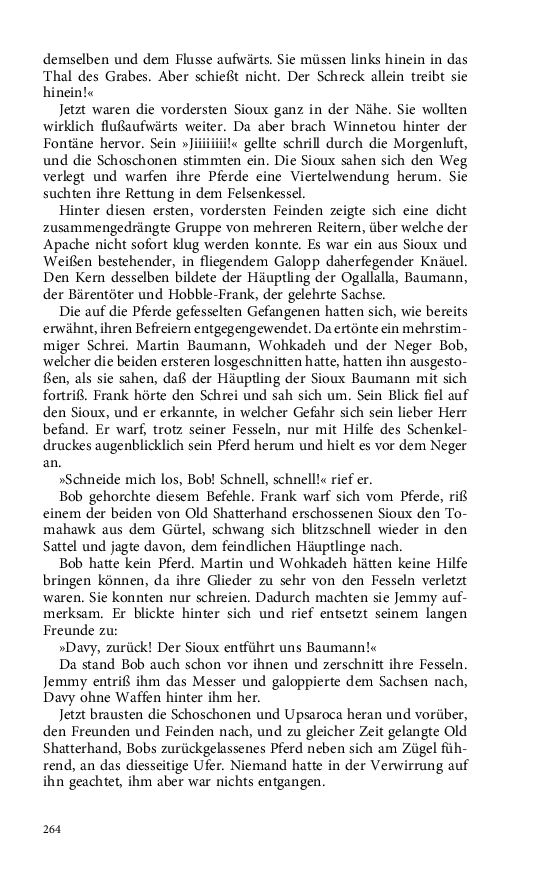 demselben und dem Flusse aufwärts. Sie müssen links hinein in das Thal des Grabes. Aber schießt nicht. Der Schreck allein treibt sie hinein!«

Jetzt waren die vordersten Sioux ganz in der Nähe. Sie wollten wirklich flußaufwärts weiter. Da aber brach Winnetou hinter der Fontäne hervor. Sein »Jiiiiiiii!« gellte schrill durch die Morgenluft, und die Schoschonen stimmten ein. Die Sioux sahen sich den Weg verlegt und warfen ihre Pferde eine Viertelwendung herum. Sie suchten ihre Rettung in dem Felsenkessel.

Hinter diesen ersten, vordersten Feinden zeigte sich eine dicht zusammengedrängte Gruppe von mehreren Reitern, über welche der Apache nicht sofort klug werden konnte. Es war ein aus Sioux und Weißen bestehender, in fliegendem Galopp daherfegender Knäuel. Den Kern desselben bildete der Häuptling der Ogallalla, Baumann, der Bärentöter und Hobble-Frank, der gelehrte Sachse.

Die auf die Pferde gefesselten Gefangenen hatten sich, wie bereits erwähnt, ihren Befreiern entgegengewendet. Da ertönte ein mehrstimmiger Schrei. Martin Baumann, Wohkadeh und der Neger Bob, welcher die beiden ersteren losgeschnitten hatte, hatten ihn ausgestoßen, als sie sahen, daß der Häuptling der Sioux Baumann mit sich fortriß. Frank hörte den Schrei und sah sich um. Sein Blick fiel auf den Sioux, und er erkannte, in welcher Gefahr sich sein lieber Herr befand. Er warf, trotz seiner Fesseln, nur mit Hilfe des Schenkeldruckes augenblicklich sein Pferd herum und hielt es vor dem Neger an.

»Schneide mich los, Bob! Schnell, schnell!« rief er.

Bob gehorchte diesem Befehle. Frank warf sich vom Pferde, riß einem der beiden von Old Shatterhand erschossenen Sioux den Tomahawk aus dem Gürtel, schwang sich blitzschnell wieder in den Sattel und jagte davon, dem feindlichen Häuptlinge nach.

Bob hatte kein Pferd. Martin und Wohkadeh hätten keine Hilfe bringen können, da ihre Glieder zu sehr von den Fesseln verletzt waren. Sie konnten nur schreien. Dadurch machten sie Jemmy aufmerksam. Er blickte hinter sich und rief entsetzt seinem langen Freunde zu:

»Davy, zurück! Der Sioux entführt uns Baumann!«

Da stand Bob auch schon vor ihnen und zerschnitt ihre Fesseln. Jemmy entriß ihm das Messer und galoppierte dem Sachsen nach, Davy ohne Waffen hinter ihm her.

Jetzt brausten die Schoschonen und Upsaroca heran und vorüber, den Freunden und Feinden nach, und zu gleicher Zeit gelangte Old Shatterhand, Bobs zurückgelassenes Pferd neben sich am Zügel führend, an das diesseitige Ufer. Niemand hatte in der Verwirrung auf ihn geachtet, ihm aber war nichts entgangen.

264